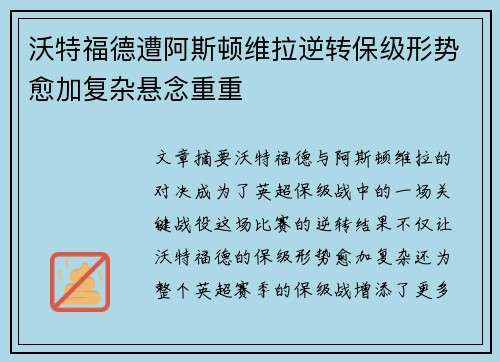 沃特福德遭阿斯顿维拉逆转保级形势愈加复杂悬念重重

文章摘要沃特福德与阿斯顿维拉的对决成为了英超保级战中的一场关键战役这场比赛的逆转结果不仅让沃特福德的保级形势愈加复杂还为整个英超赛季的保级战增添了更多